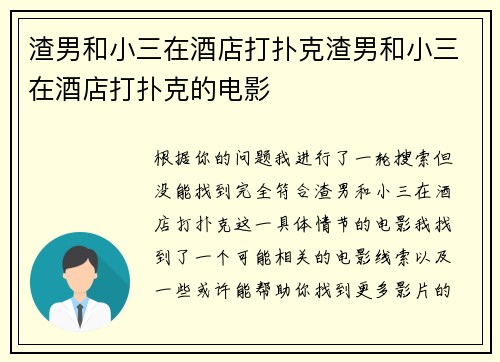 渣男和小三在酒店打扑克渣男和小三在酒店打扑克的电影

根据你的问题我进行了一轮搜索但没能找到完全符合渣男和小三在酒店打扑克这一具体情节的电影我找到了一个可能相关的电影线索以及一些或许能帮助你找到更多影片的